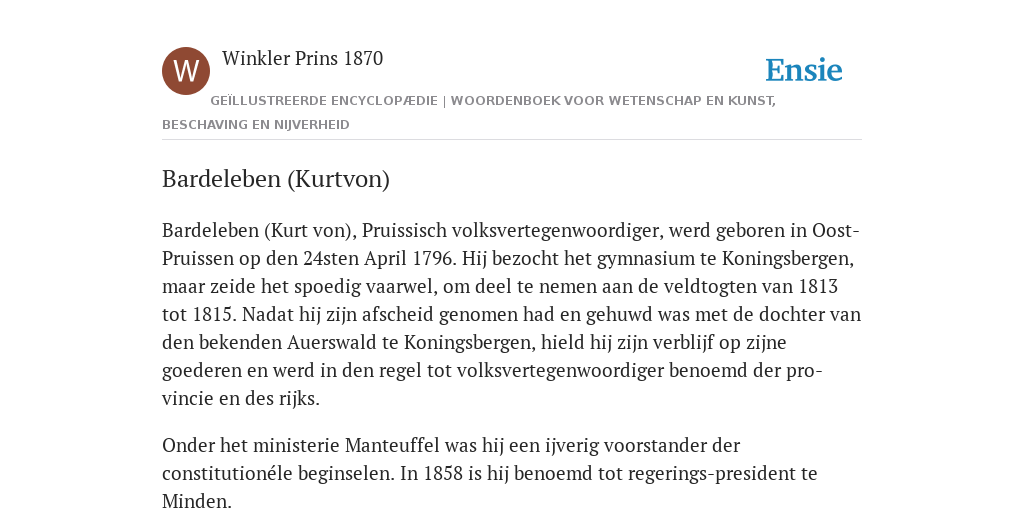 W

Winkler Prins 1870

Ensie

GEÏLLUSTREERDE ENCYCLOPÆDIE | WOORDENBOEK VOOR WETENSCHAP EN KUNST, BESCHAVING EN NIJVERHEID

Bardeleben (Kurtvon)

Bardeleben (Kurt von), Pruissisch volksvertegenwoordiger, werd geboren in Oost-Pruissen op den 24sten April 1796. Hij bezocht het gymnasium te Koningsbergen, maar zeide het spoedig vaarwel, om deel te nemen aan de veldtogten van 1813 tot 1815. Nadat hij zijn afscheid genomen had en gehuwd was met de dochter van den bekenden Auerswald te Koningsbergen, hield hij zijn verblijf op zijne goederen en werd in den regel tot volksvertegenwoordiger benoemd der provincie en des rijks.

Onder het ministerie Manteuffel was hij een ijverig voorstander der constitutionéle beginselen. In 1858 is hij benoemd tot regerings-president te Minden.